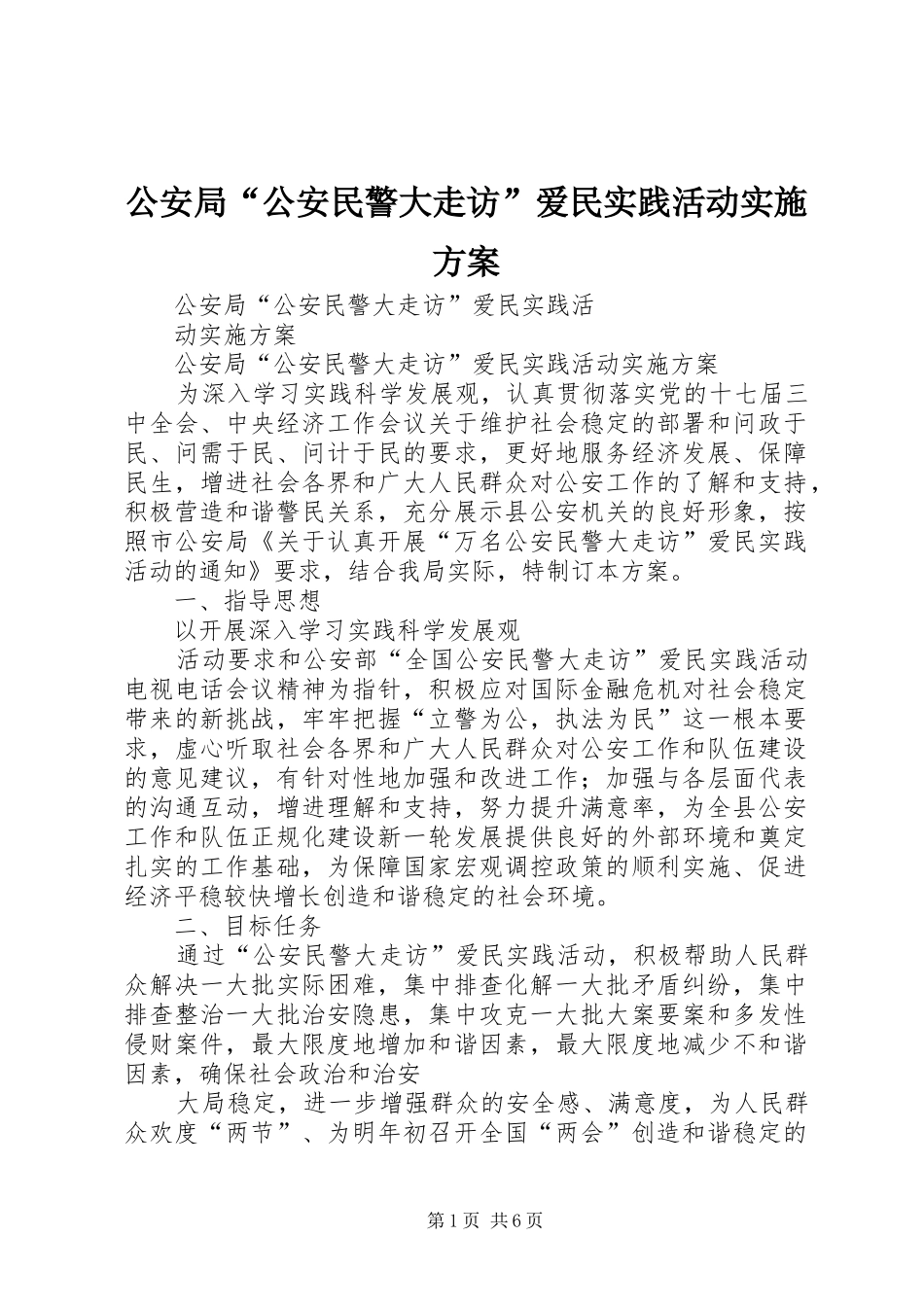 公安局“公安民警大走访”爱民实践活动实施方案

公安局“公安民警大走访”爱民实践活

动实施方案

公安局“公安民警大走访”爱民实践活动实施方案

为深入学习实践科学发展观，认真贯彻落实党的十七届三中全会、中央经济工作会议关于维护社会稳定的部署和问政于民、问需于民、问计于民的要求，更好地服务经济发展、保障民生，增进社会各界和广大人民群众对公安工作的了解和支持，积极营造和谐警民关系，充分展示县公安机关的良好形象，按照市公安局《关于认真开展“万名公安民警大走访”爱民实践活动的通知》要求，结合我局实际，特制订本方案。

一、指导思想

以开展深入学习实践科学发展观

活动要求和公安部“全国公安民警大走访”爱民实践活动电视电话会议精神为指针，积极应对国际金融危机对社会稳定带来的新挑战，牢牢把握“立警为公，执法为民”这一根本要求，虚心听取社会各界和广大人民群众对公安工作和队伍建设的意见建议，有针对性地加强和改进工作；加强与各层面代表的沟通互动，增进理解和支持，努力提升满意率，为全县公安工作和队伍正规化建设新一轮发展提供良好的外部环境和奠定扎实的工作基础，为保障国家宏观调控政策的顺利实施、促进经济平稳较快增长创造和谐稳定的社会环境。

二、目标任务

通过“公安民警大走访”爱民实践活动，积极帮助人民群众解决一大批实际困难，集中排查化解一大批矛盾纠纷，集中排查整治一大批治安隐患，集中攻克一大批大案要案和多发性侵财案件，最大限度地增加和谐因素，最大限度地减少不和谐因素，确保社会政治和治安

大局稳定，进一步增强群众的安全感、满意度，为人民群众欢度“两节”、为明年初召开全国“两会”创造和谐稳定的

第1页 共6页